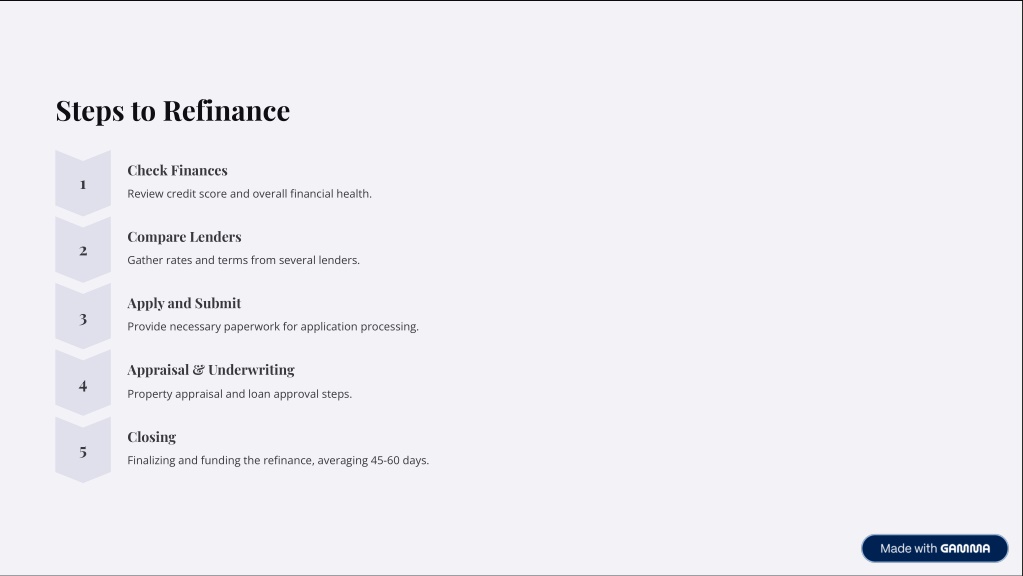 Steps to Refinance

1

Check Finances

Review credit score and overall financial health.

2

Compare Lenders

Gather rates and terms from several lenders.

3

Apply and Submit

Provide necessary paperwork for application processing.

4

Appraisal & Underwriting

Property appraisal and loan approval steps.

5

Closing

Finalizing and funding the refinance, averaging 45-60 days.

Made with GAMMA